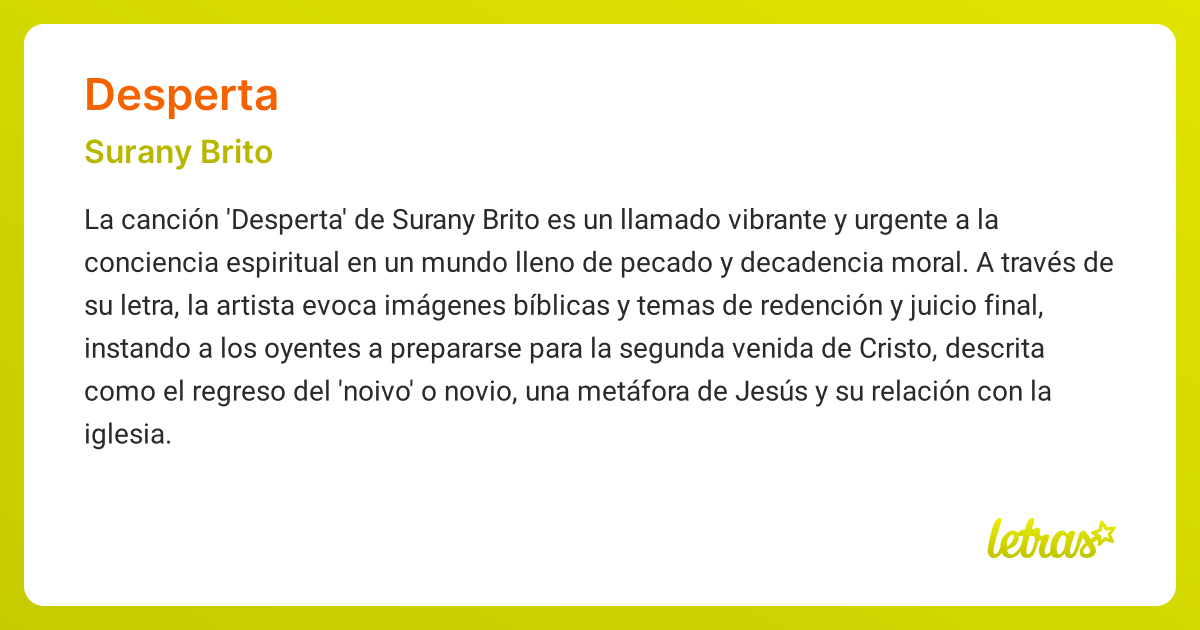 Desperta

Surany Brito

La canción 'Desperta' de Surany Brito es un llamado vibrante y urgente a la conciencia espiritual en un mundo lleno de pecado y decadencia moral. A través de su letra, la artista evoca imágenes bíblicas y temas de redención y juicio final, instando a los oyentes a prepararse para la segunda venida de Cristo, descrita como el regreso del 'noivo' o novio, una metáfora de Jesús y su relación con la iglesia.

letras